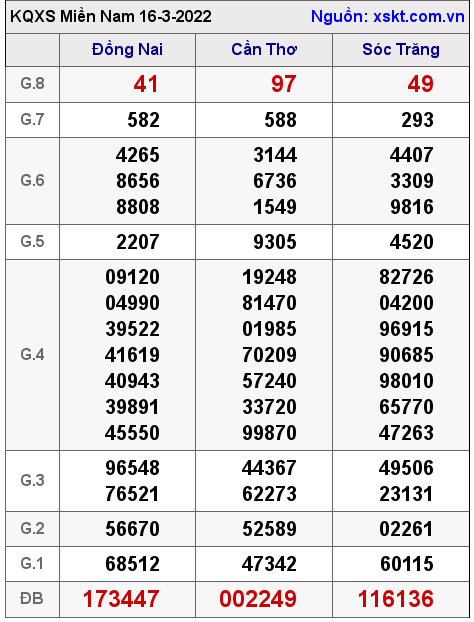 KQXS Miền Nam 16-3-2022 Nguồn: xskt.com.vn

| | Đồng Nai | Cần Thơ | Sóc Trăng |
|---|---|---|---|
| G.8 | 41 | 97 | 49 |
| G.7 | 582 | 588 | 293 |
| G.6 | 4265 8656 8808 | 3144 6736 1549 | 4407 3309 9816 |
| G.5 | 2207 | 9305 | 4520 |
| G.4 | 09120 04990 39522 41619 40943 39891 45550 | 19248 81470 01985 70209 57240 33720 99870 | 82726 04200 96915 90685 98010 65770 47263 |
| G.3 | 96548 76521 | 44367 62273 | 49506 23131 |
| G.2 | 56670 | 52589 | 02261 |
| G.1 | 68512 | 47342 | 60115 |
| ĐB | 173447 | 002249 | 116136 |